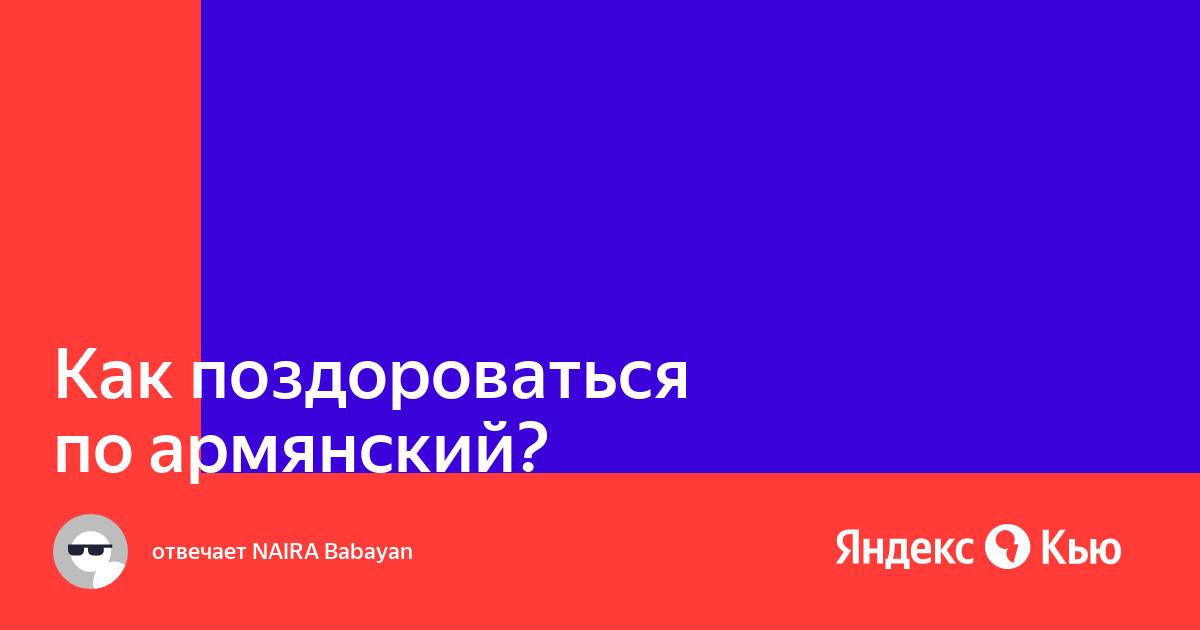 Как поздороваться по армянский?

отвечает NAIRA Babayan

Яндекс Кью